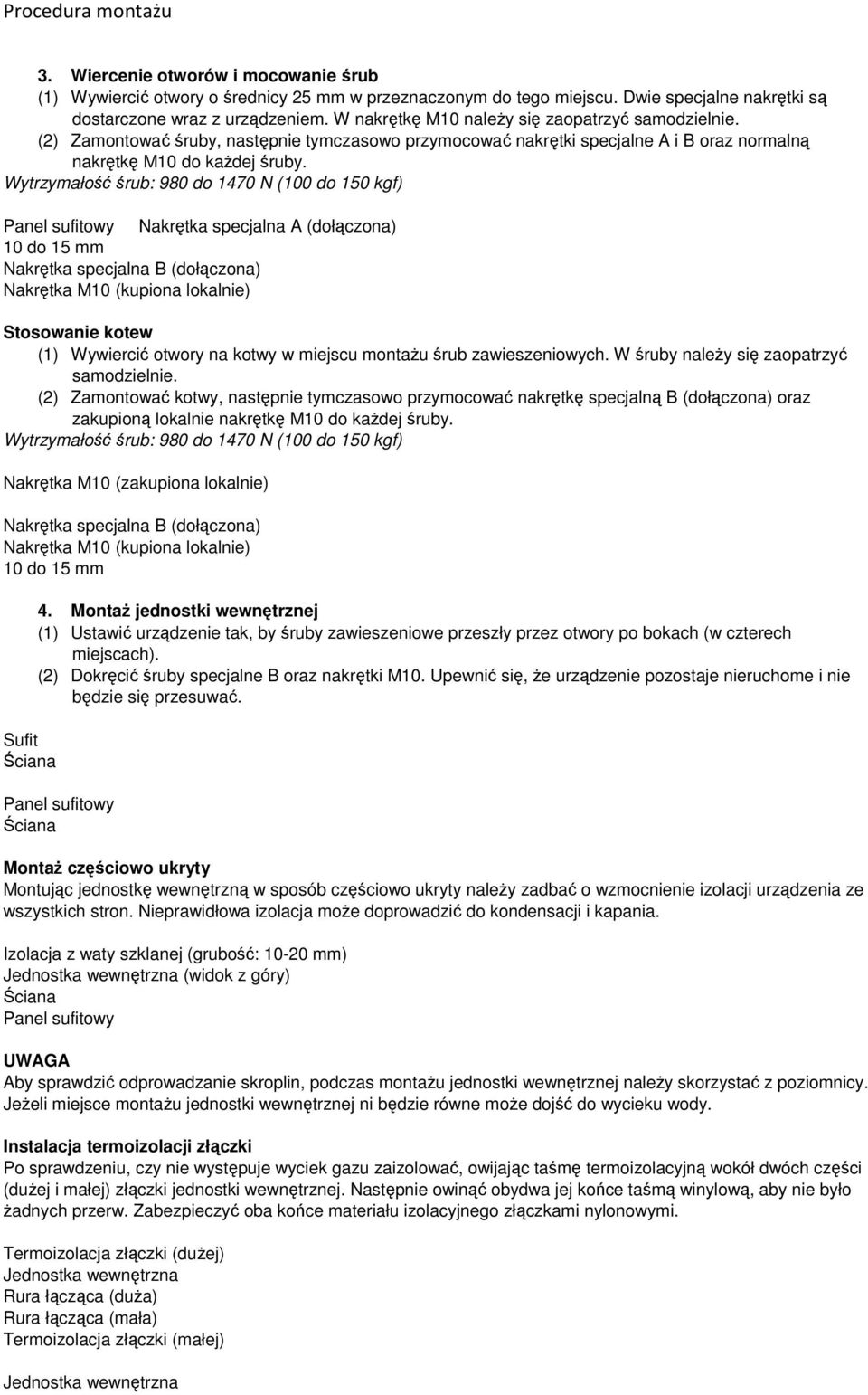 Procedura montażu

3. Wiercenie otworów i mocowanie śrub
(1) Wywiercić otwory o średnicy 25 mm w przeznaczonym do tego miejscu. Dwie specjalne nakrętki są dostarczone wraz z urządzeniem. W nakrętkę M10 należy się zaopatrzyć samodzielnie.
(2) Zamontować śruby, następnie tymczasowo przymocować nakrętki specjalne A i B oraz normalną nakrętkę M10 do każdej śruby.
Wytrzymałość śrub: 980 do 1470 N (100 do 150 kgf)

Panel sufitowy Nakrętka specjalna A (dołączona)
10 do 15 mm
Nakrętka specjalna B (dołączona)
Nakrętka M10 (kupiona lokalnie)

Stosowanie kotew
(1) Wywiercić otwory na kotwy w miejscu montażu śrub zawieszeniowych. W śruby należy się zaopatrzyć samodzielnie.
(2) Zamontować kotwy, następnie tymczasowo przymocować nakrętkę specjalną B (dołączona) oraz zakupioną lokalnie nakrętkę M10 do każdej śruby.
Wytrzymałość śrub: 980 do 1470 N (100 do 150 kgf)

Nakrętka M10 (zakupiona lokalnie)

Nakrętka specjalna B (dołączona)
Nakrętka M10 (kupiona lokalnie)
10 do 15 mm

4. Montaż jednostki wewnętrznej
(1) Ustawić urządzenie tak, by śruby zawieszeniowe przeszły przez otwory po bokach (w czterech miejscach).
(2) Dokręcić śruby specjalne B oraz nakrętki M10. Upewnić się, że urządzenie pozostaje nieruchome i nie będzie się przesuwać.

Sufit
Ściana

Panel sufitowy
Ściana

Montaż częściowo ukryty
Montując jednostkę wewnętrzną w sposób częściowo ukryty należy zadbać o wzmocnienie izolacji urządzenia ze wszystkich stron. Nieprawidłowa izolacja może doprowadzić do kondensacji i kapania.

Izolacja z waty szklanej (grubość: 10-20 mm)
Jednostka wewnętrzna (widok z góry)
Ściana
Panel sufitowy

UWAGA
Aby sprawdzić odprowadzanie skroplin, podczas montażu jednostki wewnętrznej należy skorzystać z poziomnicy. Jeżeli miejsce montażu jednostki wewnętrznej ni będzie równe może dojść do wycieku wody.

Instalacja termoizolacji złączki
Po sprawdzeniu, czy nie występuje wyciek gazu zaizolować, owijając taśmę termoizolacyjną wokół dwóch części (dużej i małej) złączki jednostki wewnętrznej. Następnie owinąć obydwa jej końce taśmą winylową, aby nie było żadnych przerw. Zabezpieczyć oba końce materiału izolacyjnego złączkami nylonowymi.

Termoizolacja złączki (dużej)
Jednostka wewnętrzna
Rura łącząca (duża)
Rura łącząca (mała)
Termoizolacja złączki (małej)

Jednostka wewnętrzna